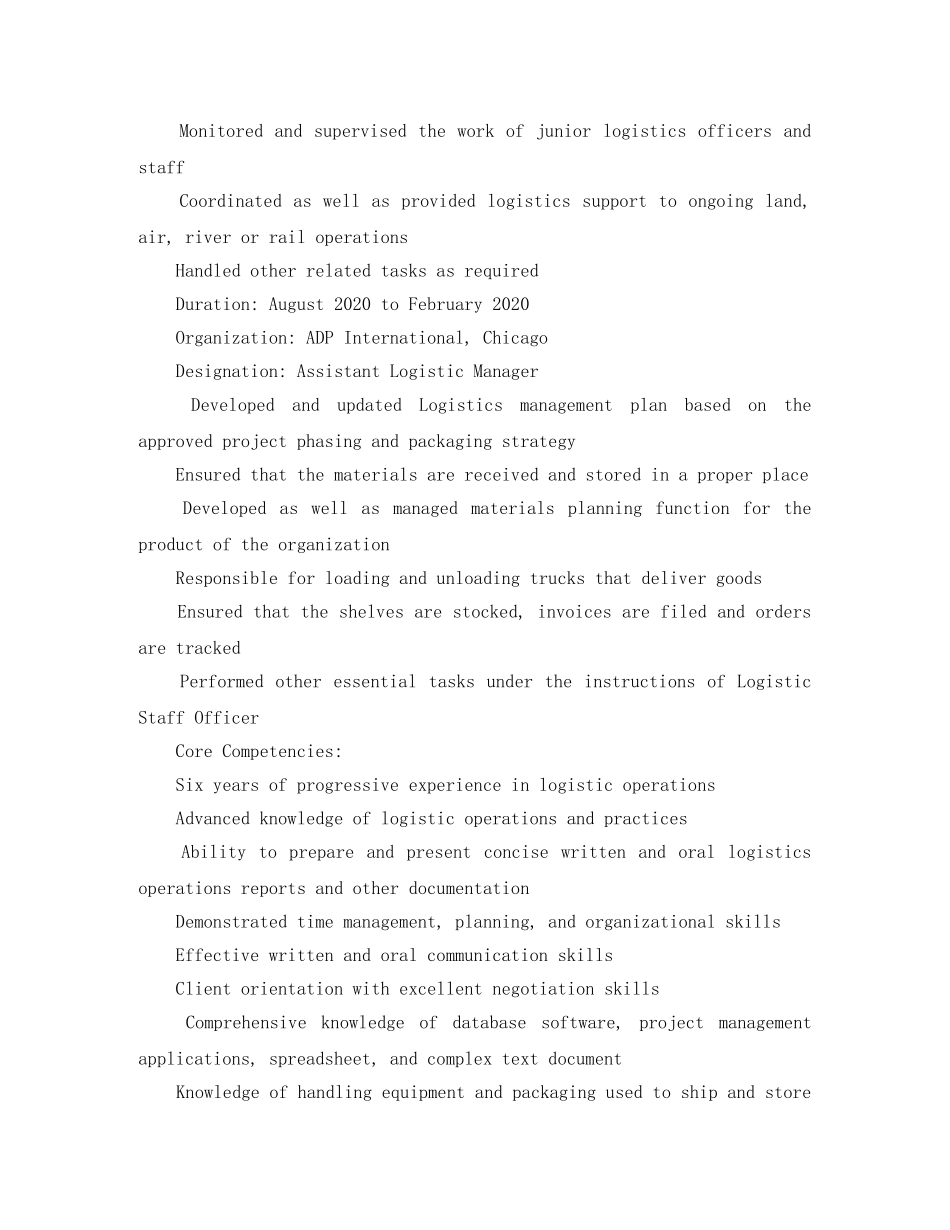 Monitored and supervised the work of junior logistics officers and staff

Coordinated as well as provided logistics support to ongoing land, air, river or rail operations

Handled other related tasks as required

Duration: August 2020 to February 2020

Organization: ADP International, Chicago

Designation: Assistant Logistic Manager

Developed and updated Logistics management plan based on the approved project phasing and packaging strategy

Ensured that the materials are received and stored in a proper place

Developed as well as managed materials planning function for the product of the organization

Responsible for loading and unloading trucks that deliver goods

Ensured that the shelves are stocked, invoices are filed and orders are tracked

Performed other essential tasks under the instructions of Logistic Staff Officer

Core Competencies:

Six years of progressive experience in logistic operations

Advanced knowledge of logistic operations and practices

Ability to prepare and present concise written and oral logistics operations reports and other documentation

Demonstrated time management, planning, and organizational skills

Effective written and oral communication skills

Client orientation with excellent negotiation skills

Comprehensive knowledge of database software, project management applications, spreadsheet, and complex text document

Knowledge of handling equipment and packaging used to ship and store